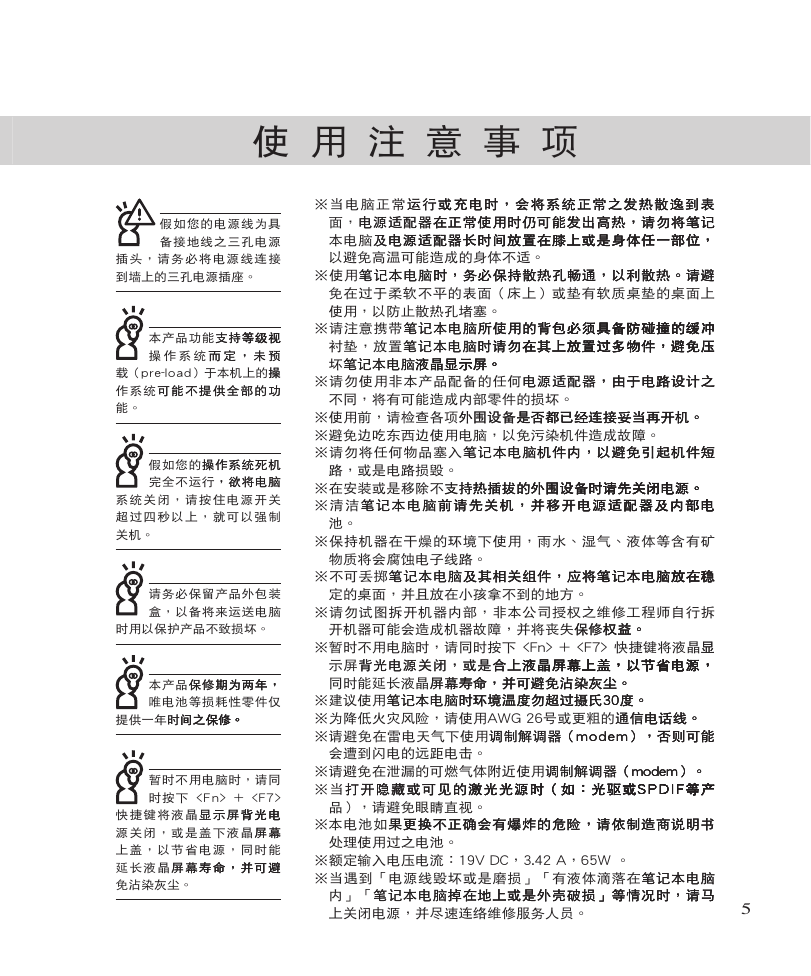 使用注意事项

假如您的电源线为具备接地线之三孔电源插头，请务必将电源线连接到墙上的三孔电源插座。

本产品功能支持等级视操作系统而定，未预载（pre-load）于本机上的操作系统可能不提供全部的功能。

假如您的操作系统死机完全不运行，欲将电脑系统关闭，请按住电源开关超过四秒以上，就可以强制关机。

请务必保留产品外包装盒，以备将来运送电脑时用以保护产品不致损坏。

本产品保修期为两年，唯电池等损耗性零件仅提供一年时间之保修。

暂时不用电脑时，请同时按下 <Fn> + <F7> 快捷键将液晶显示屏背光电源关闭，或是盖下液晶屏幕上盖，以节省电源，同时能延长液晶屏幕寿命，并可避免沾染灰尘。

※当电脑正常运行或充电时，会将系统正常之发热散逸到表面，电源适配器在正常使用时仍可能发出高热，请勿将笔记本电脑及电源适配器长时间放置在膝上或是身体任一部位，以避免高温可能造成的身体不适。
※使用笔记本电脑时，务必保持散热孔畅通，以利散热。请避免在过于柔软不平的表面（床上）或垫有软质桌垫的桌面上使用，以防止散热孔堵塞。
※请注意携带笔记本电脑所使用的背包必须具备防碰撞的缓冲衬垫，放置笔记本电脑时请勿在其上放置过多物件，避免压坏笔记本电脑液晶显示屏。
※请勿使用非本产品配备的任何电源适配器，由于电路设计之不同，将有可能造成内部零件的损坏。
※使用前，请检查各项外围设备是否都已经连接妥当再开机。
※避免边吃东西边使用电脑，以免污染机件造成故障。
※请勿将任何物品塞入笔记本电脑机件内，以避免引起机件短路，或是电路损毁。
※在安装或是移除不支持热插拔的外围设备时请先关闭电源。
※清洁笔记本电脑前请先关机，并移开电源适配器及内部电池。
※保持机器在干燥的环境下使用，雨水、湿气、液体等含有矿物质将会腐蚀电子线路。
※不可丢掷笔记本电脑及其相关组件，应将笔记本电脑放在稳定的桌面，并且放在小孩拿不到的地方。
※请勿试图拆开机器内部，非本公司授权之维修工程师自行拆开机器可能会造成机器故障，并将丧失保修权益。
※暂时不用电脑时，请同时按下 <Fn> + <F7> 快捷键将液晶显示屏背光电源关闭，或是合上液晶屏幕上盖，以节省电源，同时能延长液晶屏幕寿命，并可避免沾染灰尘。
※建议使用笔记本电脑时环境温度勿超过摄氏30度。
※为降低火灾风险，请使用AWG 26号或更粗的通信电话线。
※请避免在雷电天气下使用调制解调器（modem），否则可能会遭到闪电的远距电击。
※请避免在泄漏的可燃气体附近使用调制解调器（modem）。
※当打开隐藏或可见的激光光源时（如：光驱或SPDIF等产品），请避免眼睛直视。
※本电池如果更换不正确会有爆炸的危险，请依制造商说明书处理使用过之电池。
※额定输入电压电流：19V DC，3.42 A，65W 。
※当遇到「电源线毁坏或是磨损」「有液体滴落在笔记本电脑内」「笔记本电脑掉在地上或是外壳破损」等情况时，请马上关闭电源，并尽速连络维修服务人员。

5